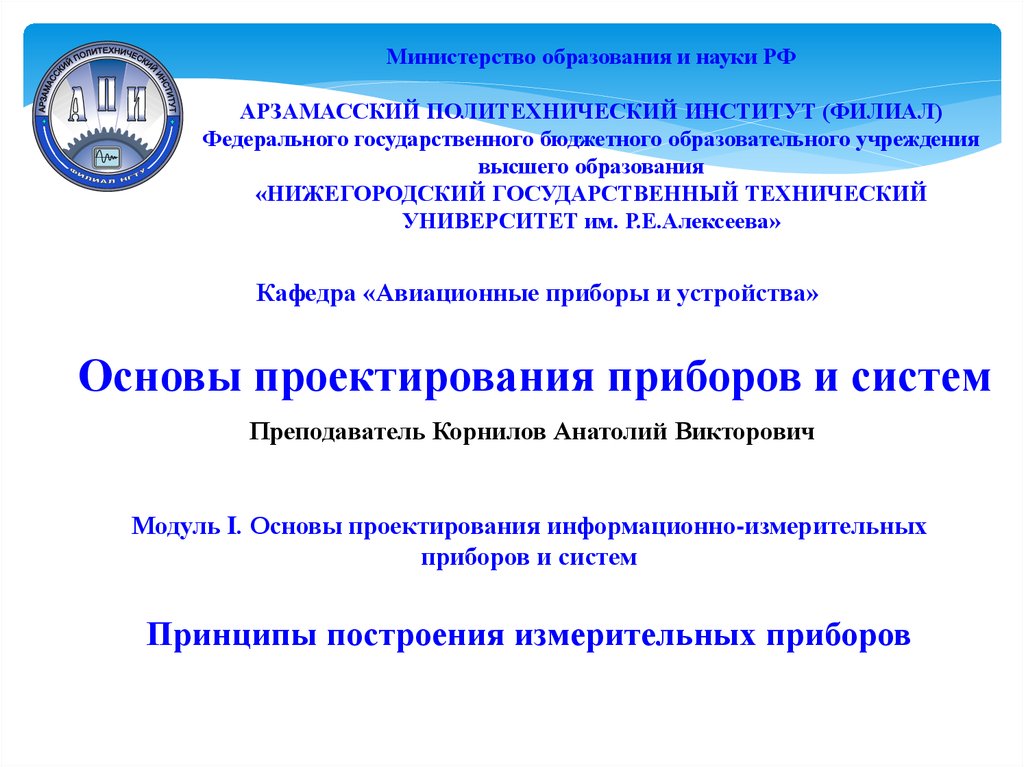 АРЗАМАССКИЙ ПОЛИТЕХНИЧЕСКИЙ ИНСТИТУТ
АПИ
ФИЛИАЛ НГТУ

Министерство образования и науки РФ

АРЗАМАССКИЙ ПОЛИТЕХНИЧЕСКИЙ ИНСТИТУТ (ФИЛИАЛ)
Федерального государственного бюджетного образовательного учреждения
высшего образования
«НИЖЕГОРОДСКИЙ ГОСУДАРСТВЕННЫЙ ТЕХНИЧЕСКИЙ
УНИВЕРСИТЕТ им. Р.Е.Алексеева»

Кафедра «Авиационные приборы и устройства»

Основы проектирования приборов и систем

Преподаватель Корнилов Анатолий Викторович

Модуль I. Основы проектирования информационно-измерительных приборов и систем

Принципы построения измерительных приборов